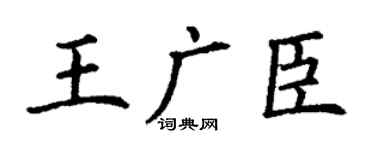 王广臣

词典网